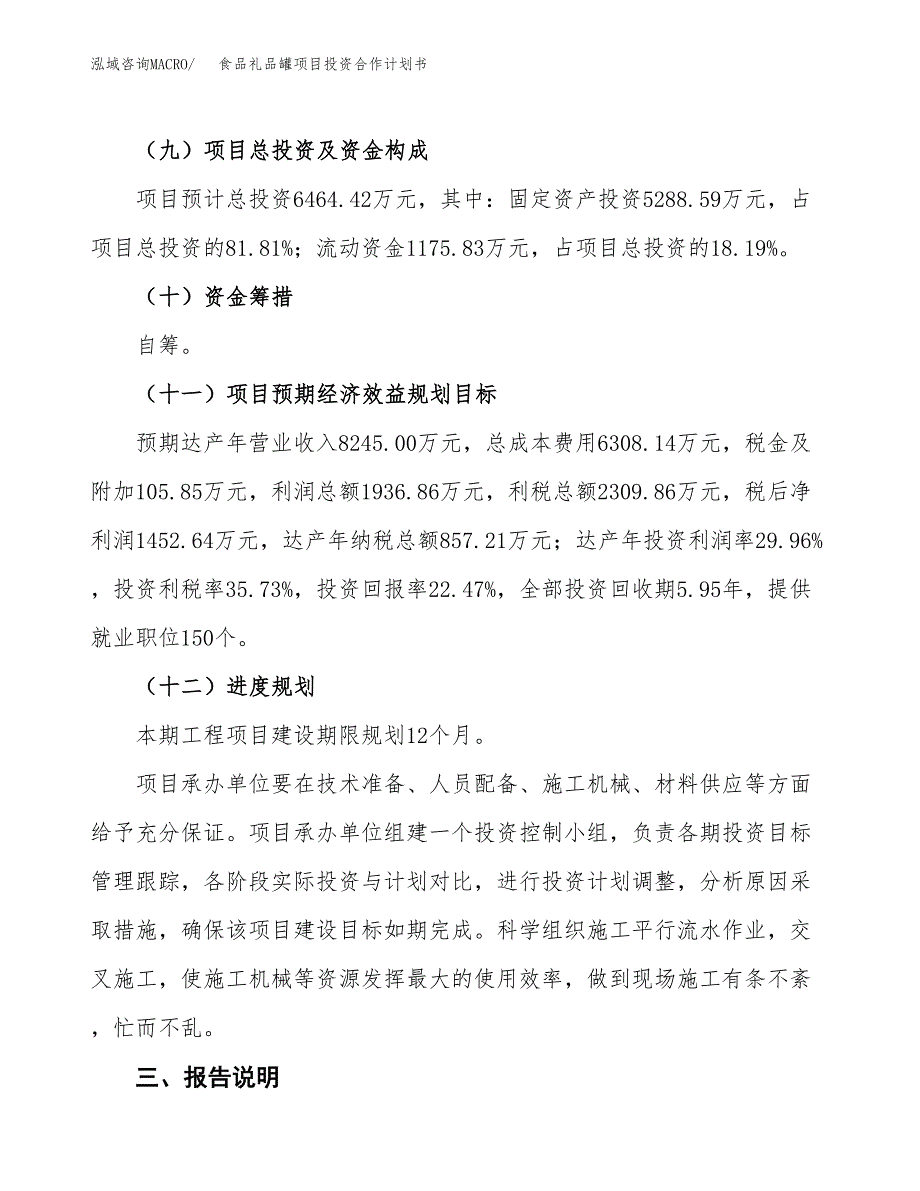 泓域咨询MACRO/　食品礼品罐项目投资合作计划书

（九）项目总投资及资金构成

项目预计总投资6464.42万元，其中：固定资产投资5288.59万元，占项目总投资的81.81%；流动资金1175.83万元，占项目总投资的18.19%。

（十）资金筹措

自筹。

（十一）项目预期经济效益规划目标

预期达产年营业收入8245.00万元，总成本费用6308.14万元，税金及附加105.85万元，利润总额1936.86万元，利税总额2309.86万元，税后净利润1452.64万元，达产年纳税总额857.21万元；达产年投资利润率29.96%，投资利税率35.73%，投资回报率22.47%，全部投资回收期5.95年，提供就业职位150个。

（十二）进度规划

本期工程项目建设期限规划12个月。

项目承办单位要在技术准备、人员配备、施工机械、材料供应等方面给予充分保证。项目承办单位组建一个投资控制小组，负责各期投资目标管理跟踪，各阶段实际投资与计划对比，进行投资计划调整，分析原因采取措施，确保该项目建设目标如期完成。科学组织施工平行流水作业，交叉施工，使施工机械等资源发挥最大的使用效率，做到现场施工有条不紊，忙而不乱。

三、报告说明